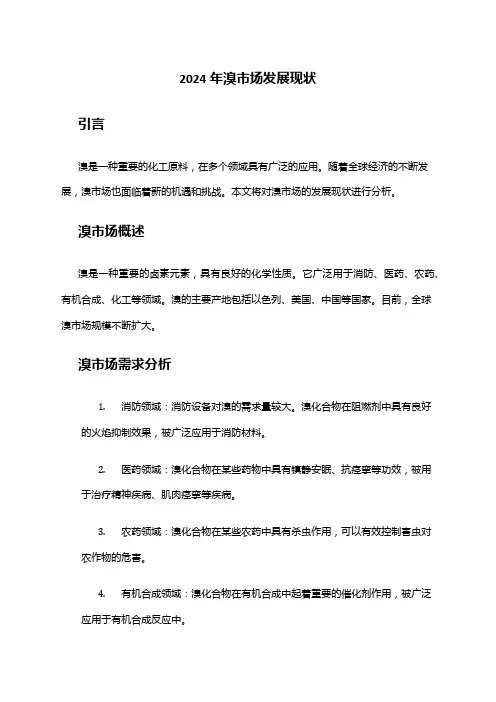 2024 年溴市场发展现状

引言

溴是一种重要的化工原料，在多个领域具有广泛的应用。随着全球经济的不断发展，溴市场也面临着新的机遇和挑战。本文将对溴市场的发展现状进行分析。

溴市场概述

溴是一种重要的卤素元素，具有良好的化学性质。它广泛用于消防、医药、农药、有机合成、化工等领域。溴的主要产地包括以色列、美国、中国等国家。目前，全球溴市场规模不断扩大。

溴市场需求分析

1. 消防领域：消防设备对溴的需求量较大。溴化合物在阻燃剂中具有良好的火焰抑制效果，被广泛应用于消防材料。

2. 医药领域：溴化合物在某些药物中具有镇静安眠、抗痉挛等功效，被用于治疗精神疾病、肌肉痉挛等疾病。

3. 农药领域：溴化合物在某些农药中具有杀虫作用，可以有效控制害虫对农作物的危害。

4. 有机合成领域：溴化合物在有机合成中起着重要的催化剂作用，被广泛应用于有机合成反应中。